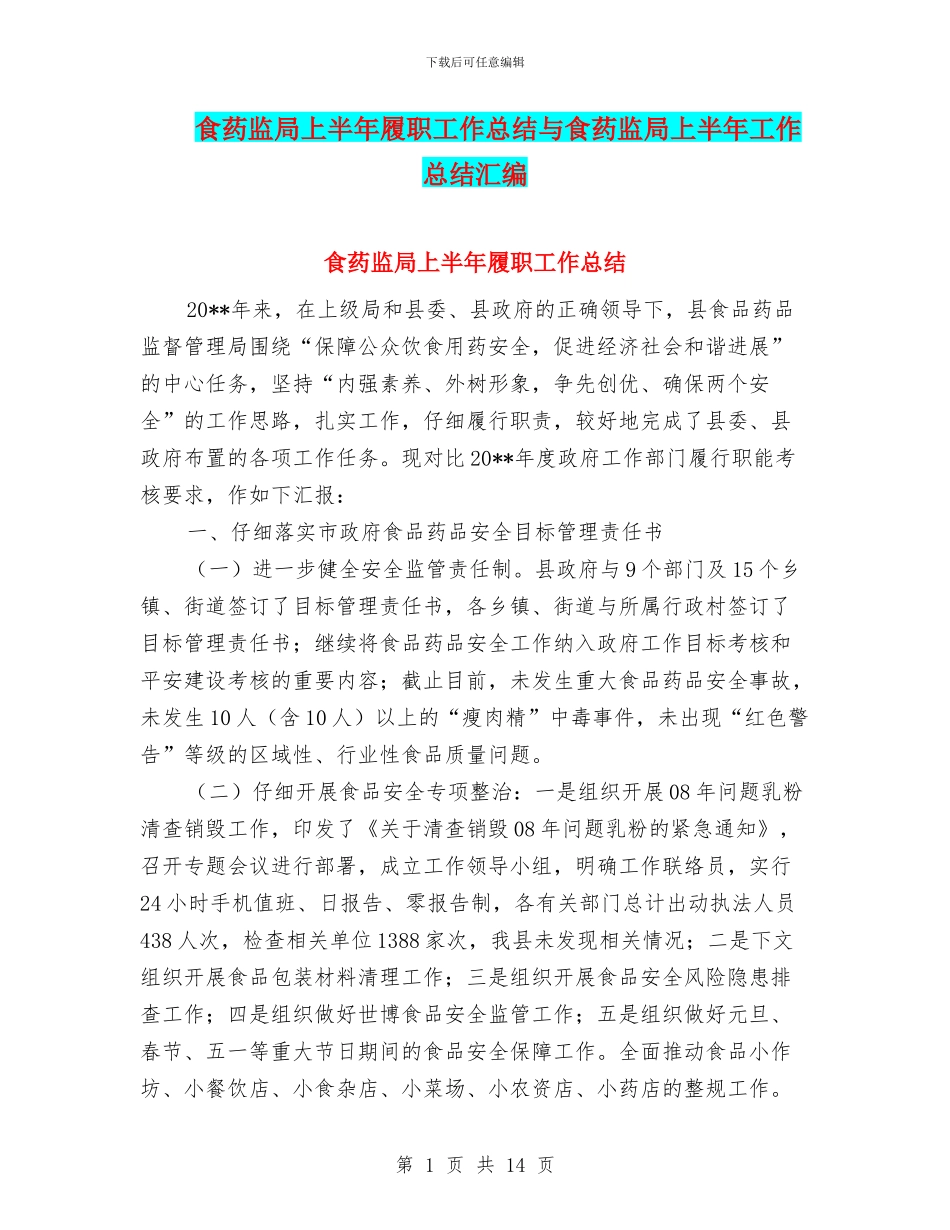 下载后可任意编辑

食药监局上半年履职工作总结与食药监局上半年工作总结汇编

食药监局上半年履职工作总结

20**年来，在上级局和县委、县政府的正确领导下，县食品药品监督管理局围绕“保障公众饮食用药安全，促进经济社会和谐进展”的中心任务，坚持“内强素养、外树形象，争先创优、确保两个安全”的工作思路，扎实工作，仔细履行职责，较好地完成了县委、县政府布置的各项工作任务。现对比20**年度政府工作部门履行职能考核要求，作如下汇报：

一、仔细落实市政府食品药品安全目标管理责任书

（一）进一步健全安全监管责任制。县政府与9个部门及15个乡镇、街道签订了目标管理责任书，各乡镇、街道与所属行政村签订了目标管理责任书；继续将食品药品安全工作纳入政府工作目标考核和平安建设考核的重要内容；截止目前，未发生重大食品药品安全事故，未发生10人（含10人）以上的“瘦肉精”中毒事件，未出现“红色警告”等级的区域性、行业性食品质量问题。

（二）仔细开展食品安全专项整治：一是组织开展08年问题乳粉清查销毁工作，印发了《关于清查销毁08年问题乳粉的紧急通知》，召开专题会议进行部署，成立工作领导小组，明确工作联络员，实行24小时手机值班、日报告、零报告制，各有关部门总计出动执法人员438人次，检查相关单位1388家次，我县未发现相关情况；二是下文组织开展食品包装材料清理工作；三是组织开展食品安全风险隐患排查工作；四是组织做好世博食品安全监管工作；五是组织做好元旦、春节、五一等重大节日期间的食品安全保障工作。全面推动食品小作坊、小餐饮店、小食杂店、小菜场、小农资店、小药店的整规工作。

第 1 页 共 14 页